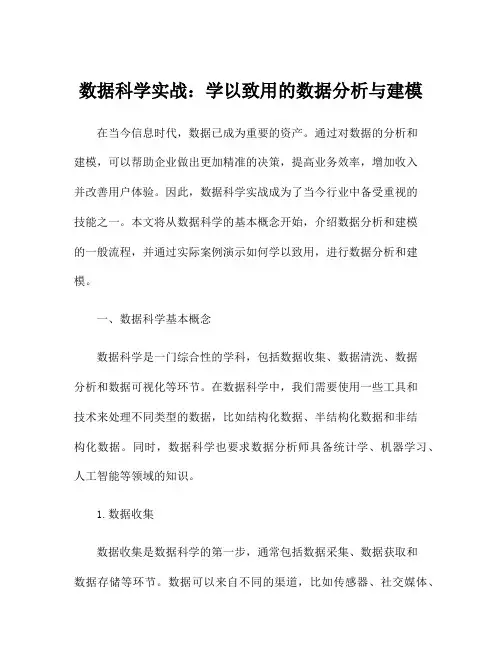 数据科学实战：学以致用的数据分析与建模

在当今信息时代，数据已成为重要的资产。通过对数据的分析和建模，可以帮助企业做出更加精准的决策，提高业务效率，增加收入并改善用户体验。因此，数据科学实战成为了当今行业中备受重视的技能之一。本文将从数据科学的基本概念开始，介绍数据分析和建模的一般流程，并通过实际案例演示如何学以致用，进行数据分析和建模。

一、数据科学基本概念

数据科学是一门综合性的学科，包括数据收集、数据清洗、数据分析和数据可视化等环节。在数据科学中，我们需要使用一些工具和技术来处理不同类型的数据，比如结构化数据、半结构化数据和非结构化数据。同时，数据科学也要求数据分析师具备统计学、机器学习、人工智能等领域的知识。

1. 数据收集

数据收集是数据科学的第一步，通常包括数据采集、数据获取和数据存储等环节。数据可以来自不同的渠道，比如传感器、社交媒体、